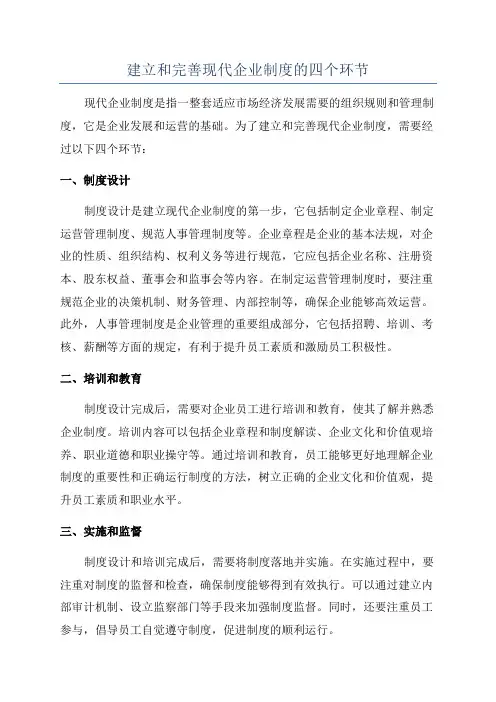 建立和完善现代企业制度的四个环节

现代企业制度是指一整套适应市场经济发展需要的组织规则和管理制度，它是企业发展和运营的基础。为了建立和完善现代企业制度，需要经过以下四个环节：

一、制度设计

制度设计是建立现代企业制度的第一步，它包括制定企业章程、制定运营管理制度、规范人事管理制度等。企业章程是企业的基本法规，对企业的性质、组织结构、权利义务等进行规范，它应包括企业名称、注册资本、股东权益、董事会和监事会等内容。在制定运营管理制度时，要注重规范企业的决策机制、财务管理、内部控制等，确保企业能够高效运营。此外，人事管理制度是企业管理的重要组成部分，它包括招聘、培训、考核、薪酬等方面的规定，有利于提升员工素质和激励员工积极性。

二、培训和教育

制度设计完成后，需要对企业员工进行培训和教育，使其了解并熟悉企业制度。培训内容可以包括企业章程和制度解读、企业文化和价值观培养、职业道德和职业操守等。通过培训和教育，员工能够更好地理解企业制度的重要性和正确运行制度的方法，树立正确的企业文化和价值观，提升员工素质和职业水平。

三、实施和监督

制度设计和培训完成后，需要将制度落地并实施。在实施过程中，要注重对制度的监督和检查，确保制度能够得到有效执行。可以通过建立内部审计机制、设立监察部门等手段来加强制度监督。同时，还要注重员工参与，倡导员工自觉遵守制度，促进制度的顺利运行。